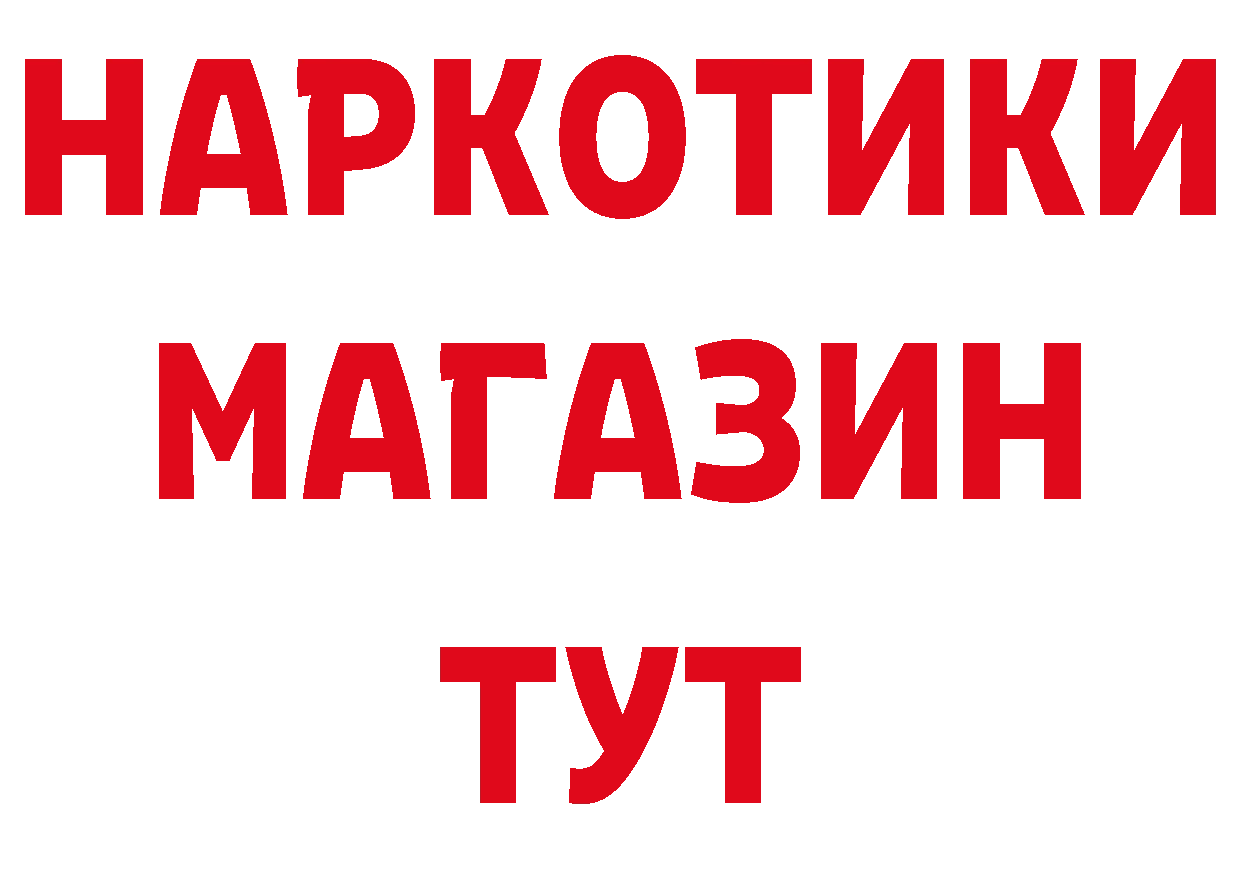 НАРКОТИКИ МАГАЗИН ТУТ